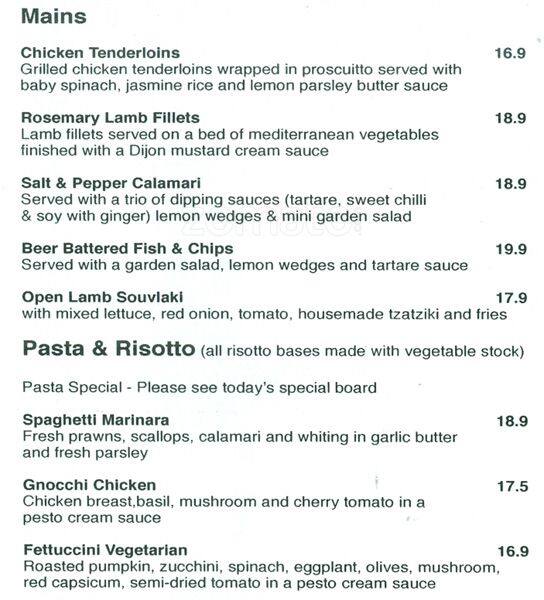 Mains

Chicken Tenderloins 16.9
Grilled chicken tenderloins wrapped in proscuitto served with baby spinach, jasmine rice and lemon parsley butter sauce

Rosemary Lamb Fillets 18.9
Lamb fillets served on a bed of mediterranean vegetables finished with a Dijon mustard cream sauce

Salt & Pepper Calamari 18.9
Served with a trio of dipping sauces (tartare, sweet chilli & soy with ginger) lemon wedges & mini garden salad

Beer Battered Fish & Chips 19.9
Served with a garden salad, lemon wedges and tartare sauce

Open Lamb Souvlaki 17.9
with mixed lettuce, red onion, tomato, housemade tzatziki and fries

Pasta & Risotto (all risotto bases made with vegetable stock)

Pasta Special - Please see today's special board

Spaghetti Marinara 18.9
Fresh prawns, scallops, calamari and whiting in garlic butter and fresh parsley

Gnocchi Chicken 17.5
Chicken breast,basil, mushroom and cherry tomato in a pesto cream sauce

Fettuccini Vegetarian 16.9
Roasted pumpkin, zucchini, spinach, eggplant, olives, mushroom, red capsicum, semi-dried tomato in a pesto cream sauce